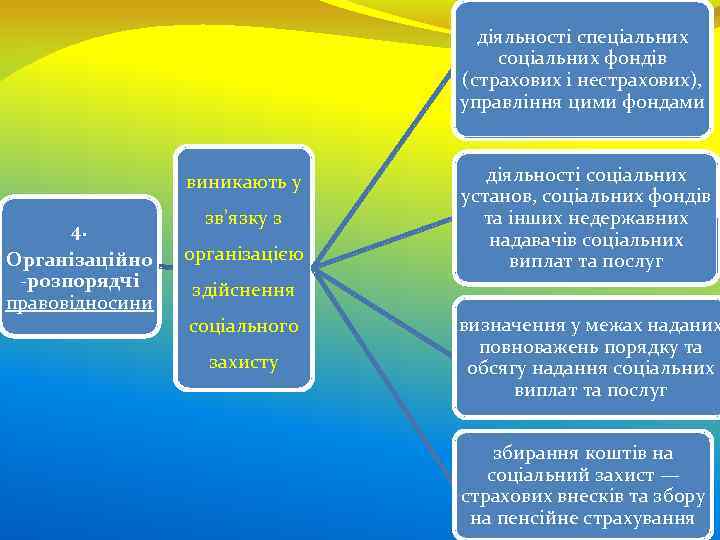 4. Організаційно-розпорядчі правовідносини

виникають у зв'язку з організацією здійснення соціального захисту

діяльності спеціальних соціальних фондів (страхових і нестрахових), управління цими фондами

діяльності соціальних установ, соціальних фондів та інших недержавних надавачів соціальних виплат та послуг

визначення у межах наданих повноважень порядку та обсягу надання соціальних виплат та послуг

збирання коштів на соціальний захист — страхових внесків та збору на пенсійне страхування